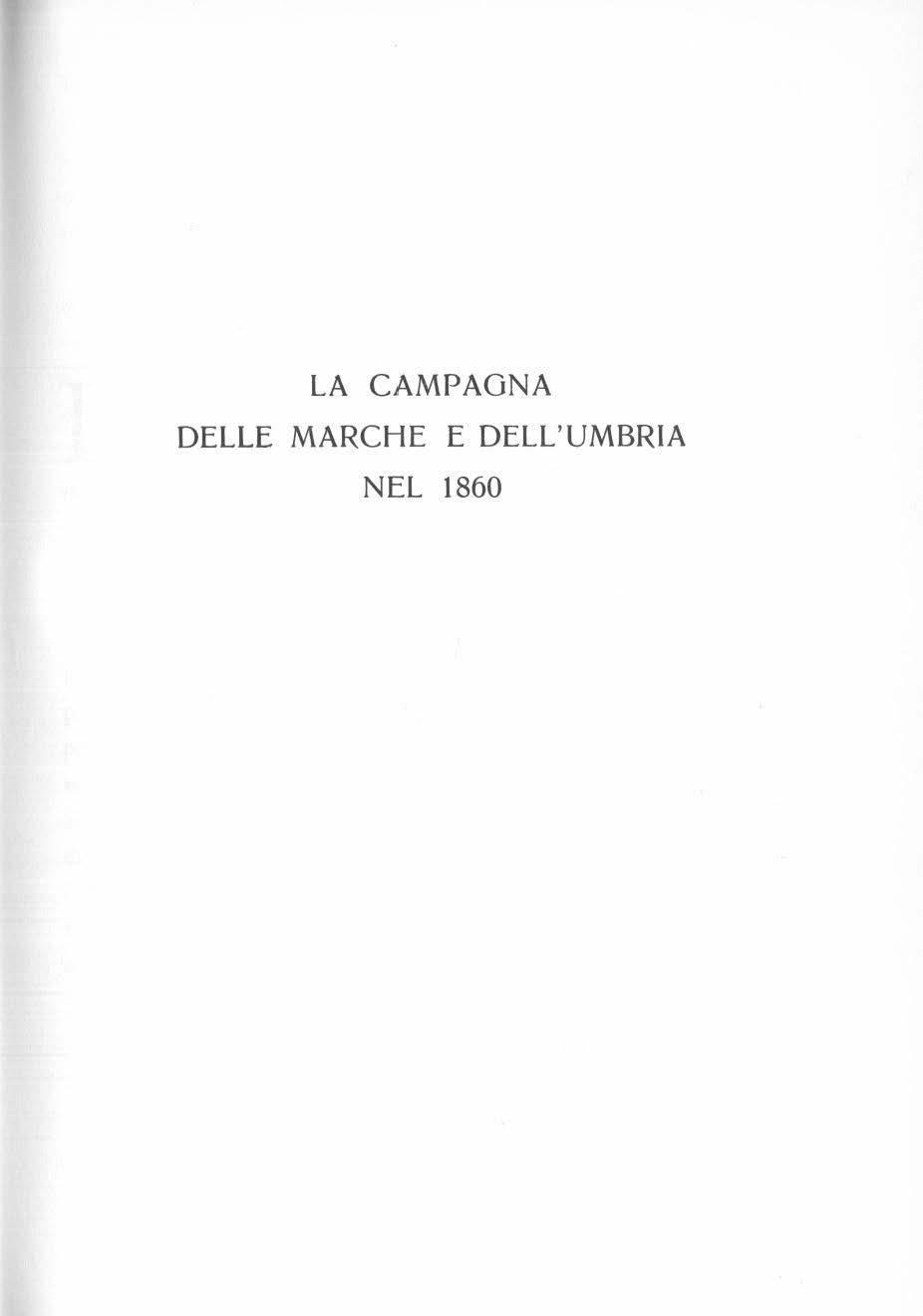 LA CAMPAGNA
DELLE MARCHE E DELL'UMBRIA
NEL 1860